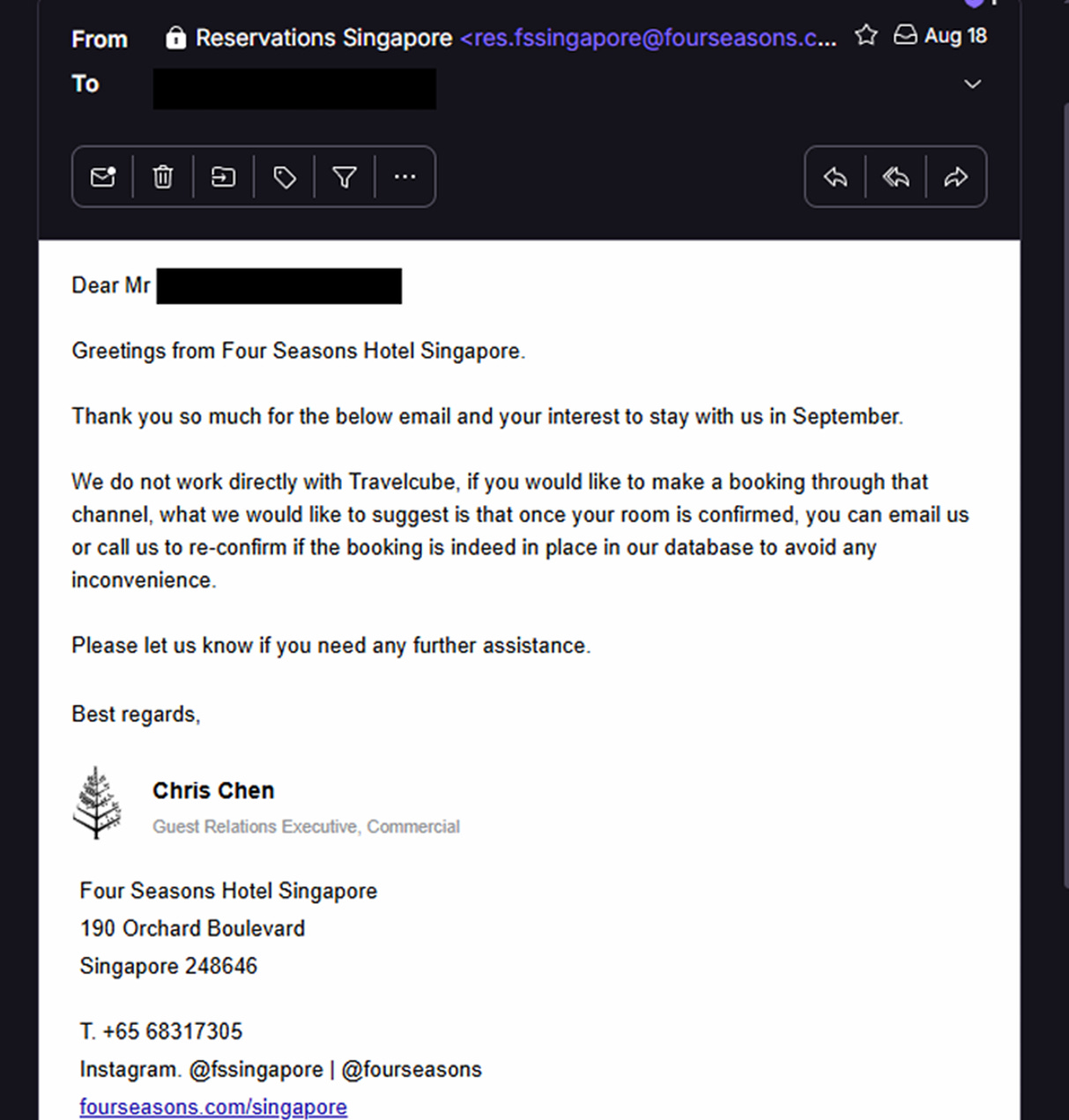 From Reservations Singapore <res.fssingapore@fourseasons.c... Aug 18
To

Dear Mr

Greetings from Four Seasons Hotel Singapore.

Thank you so much for the below email and your interest to stay with us in September.

We do not work directly with Travelcube, if you would like to make a booking through that channel, what we would like to suggest is that once your room is confirmed, you can email us or call us to re-confirm if the booking is indeed in place in our database to avoid any inconvenience.

Please let us know if you need any further assistance.

Best regards,

Chris Chen
Guest Relations Executive, Commercial

Four Seasons Hotel Singapore
190 Orchard Boulevard
Singapore 248646

T. +65 68317305
Instagram. @fssingapore | @fourseasons
fourseasons.com/singapore